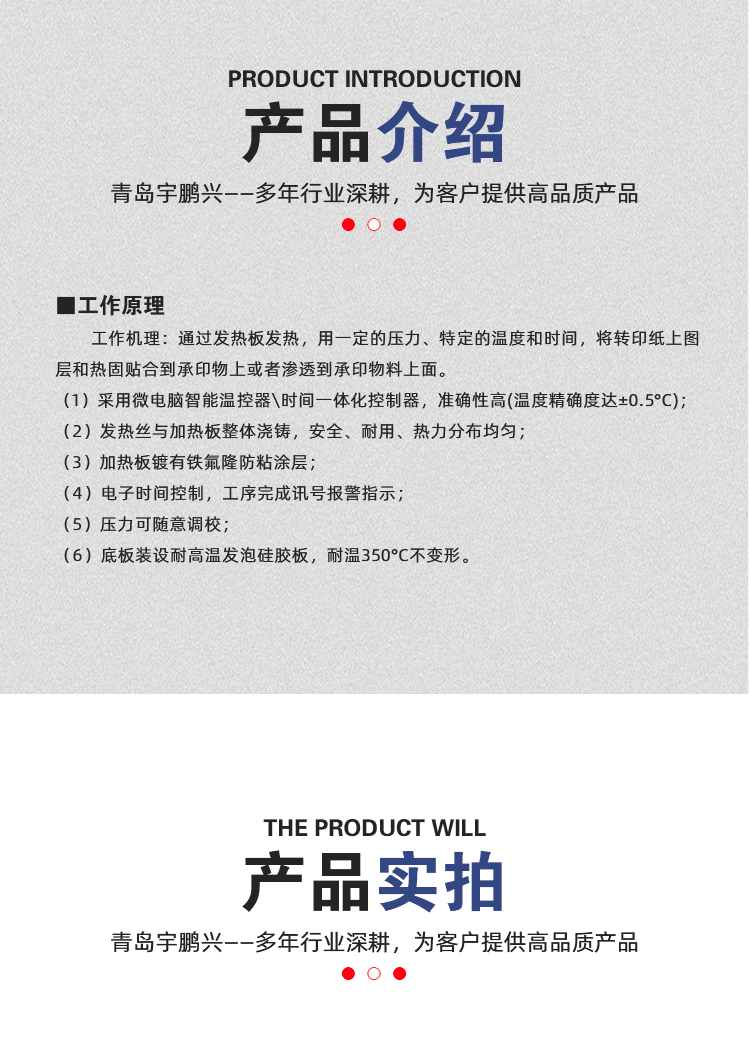 PRODUCT INTRODUCTION
产品介绍
青岛宇鹏兴——多年行业深耕，为客户提供高品质产品

■工作原理
工作机理：通过发热板发热，用一定的压力、特定的温度和时间，将转印纸上图层和热固贴合到承印物上或者渗透到承印物料上面。
（1）采用微电脑智能温控器\时间一体化控制器，准确性高(温度精确度达±0.5°C)；
（2）发热丝与加热板整体浇铸，安全、耐用、热力分布均匀；
（3）加热板镀有铁氟隆防粘涂层；
（4）电子时间控制，工序完成讯号报警指示；
（5）压力可随意调校；
（6）底板装设耐高温发泡硅胶板，耐温350°C不变形。

THE PRODUCT WILL
产品实拍
青岛宇鹏兴——多年行业深耕，为客户提供高品质产品